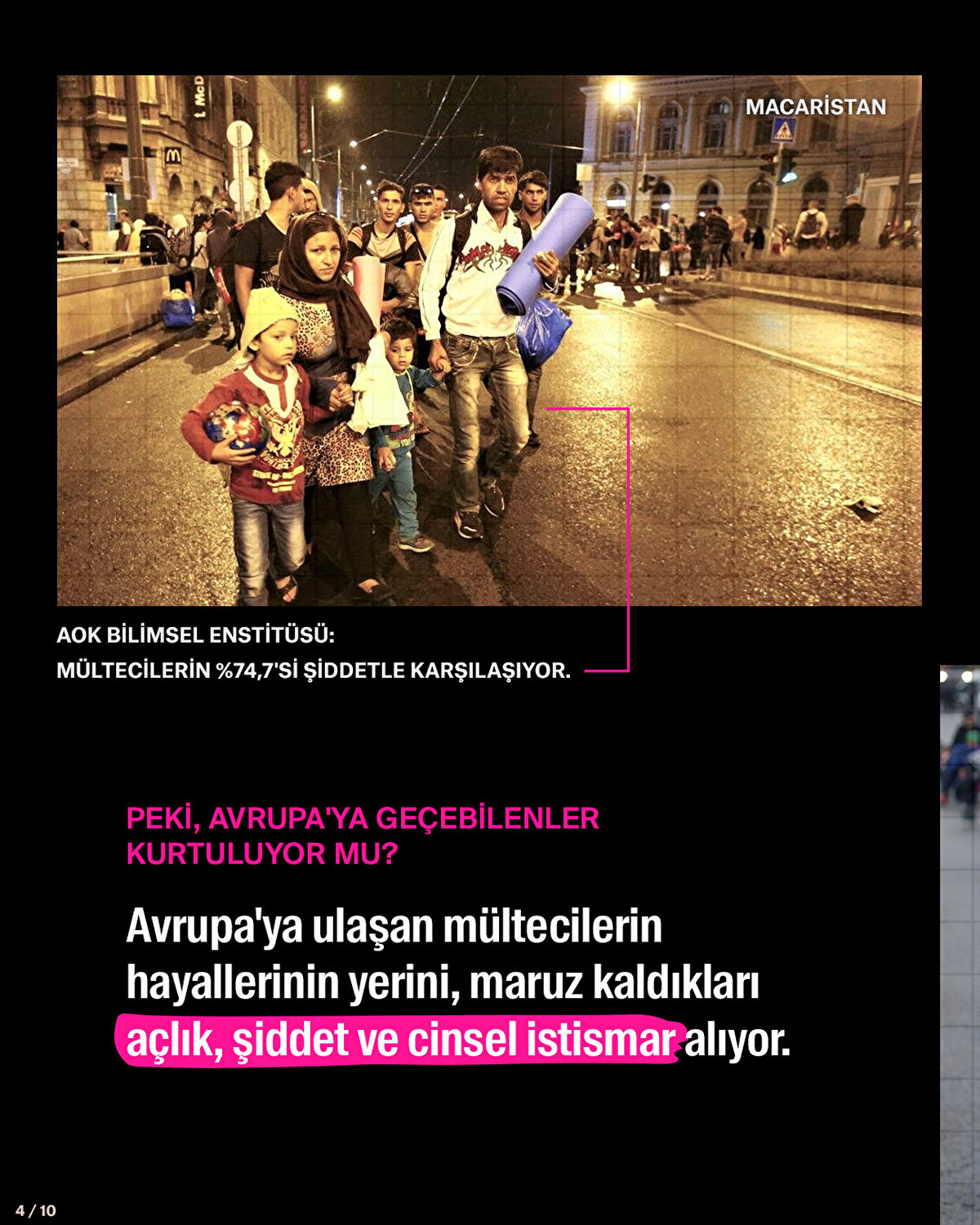 MACARİSTAN

AOK BİLİMSEL ENSTİTÜSÜ:
MÜLTECİLERİN %74,7'Sİ ŞİDDETLE KARŞILAŞIYOR.

PEKİ, AVRUPA'YA GEÇEBİLENLER KURTULUYOR MU?

Avrupa'ya ulaşan mültecilerin hayallerinin yerini, maruz kaldıkları açlık, şiddet ve cinsel istismar alıyor.

4 / 10